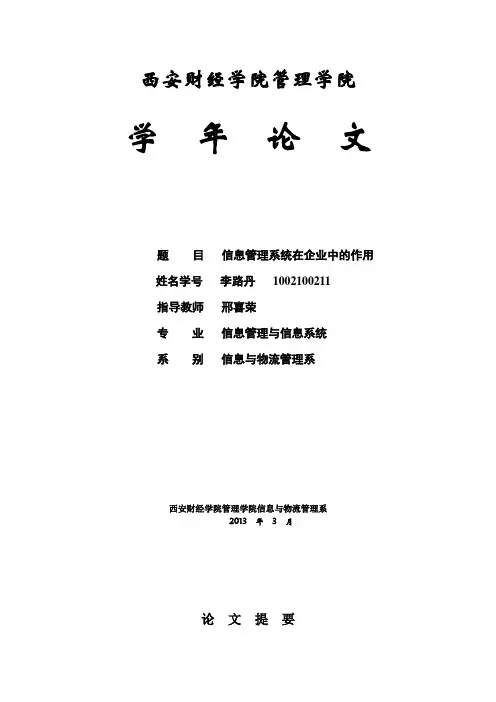 西安财经学院管理学院

学 年 论 文

题 目 信息管理系统在企业中的作用

姓名学号 李路丹 1002100211

指导教师 邢喜荣

专 业 信息管理与信息系统

系 别 信息与物流管理系

西安财经学院管理学院信息与物流管理系
2013 年 3 月

论 文 提 要